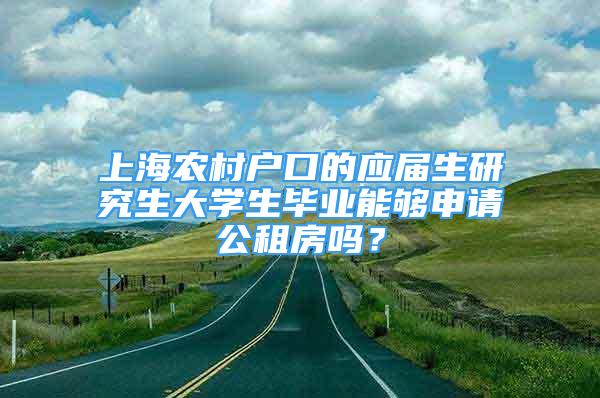 上海农村户口的应届生研究生大学生毕业能够申请公租房吗？